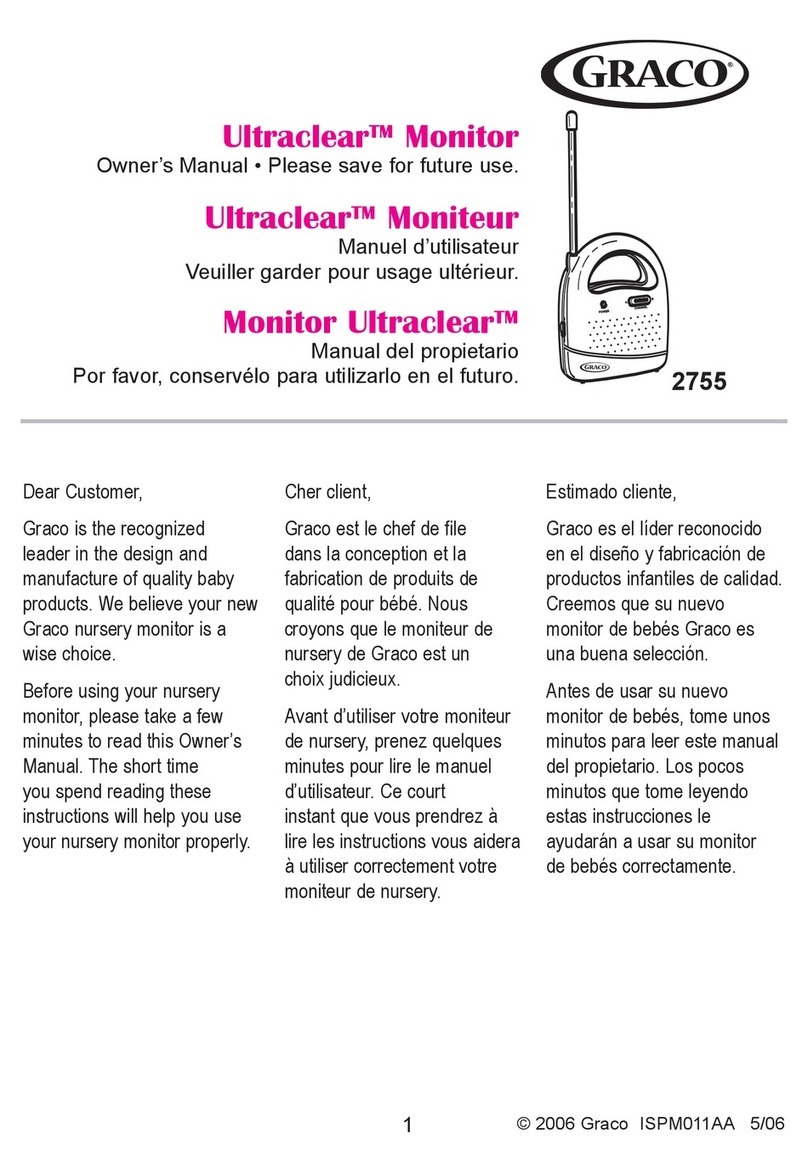 GRACO®

Ultraclear™ Monitor
Owner's Manual • Please save for future use.

Ultraclear™ Moniteur
Manuel d'utilisateur
Veuiller garder pour usage ultérieur.

Monitor Ultraclear™
Manual del propietario
Por favor, conservélo para utilizarlo en el futuro.

GRACO

2755

Dear Customer,

Graco is the recognized leader in the design and manufacture of quality baby products. We believe your new Graco nursery monitor is a wise choice.

Before using your nursery monitor, please take a few minutes to read this Owner's Manual. The short time you spend reading these instructions will help you use your nursery monitor properly.

Cher client,

Graco est le chef de file dans la conception et la fabrication de produits de qualité pour bébé. Nous croyons que le moniteur de nursery de Graco est un choix judicieux.

Avant d'utiliser votre moniteur de nursery, prenez quelques minutes pour lire le manuel d'utilisateur. Ce court instant que vous prendrez à lire les instructions vous aidera à utiliser correctement votre moniteur de nursery.

Estimado cliente,

Graco es el líder reconocido en el diseño y fabricación de productos infantiles de calidad. Creemos que su nuevo monitor de bebés Graco es una buena selección.

Antes de usar su nuevo monitor de bebés, tome unos minutos para leer este manual del propietario. Los pocos minutos que tome leyendo estas instrucciones le ayudarán a usar su monitor de bebés correctamente.

1

© 2006 Graco ISPM011AA 5/06